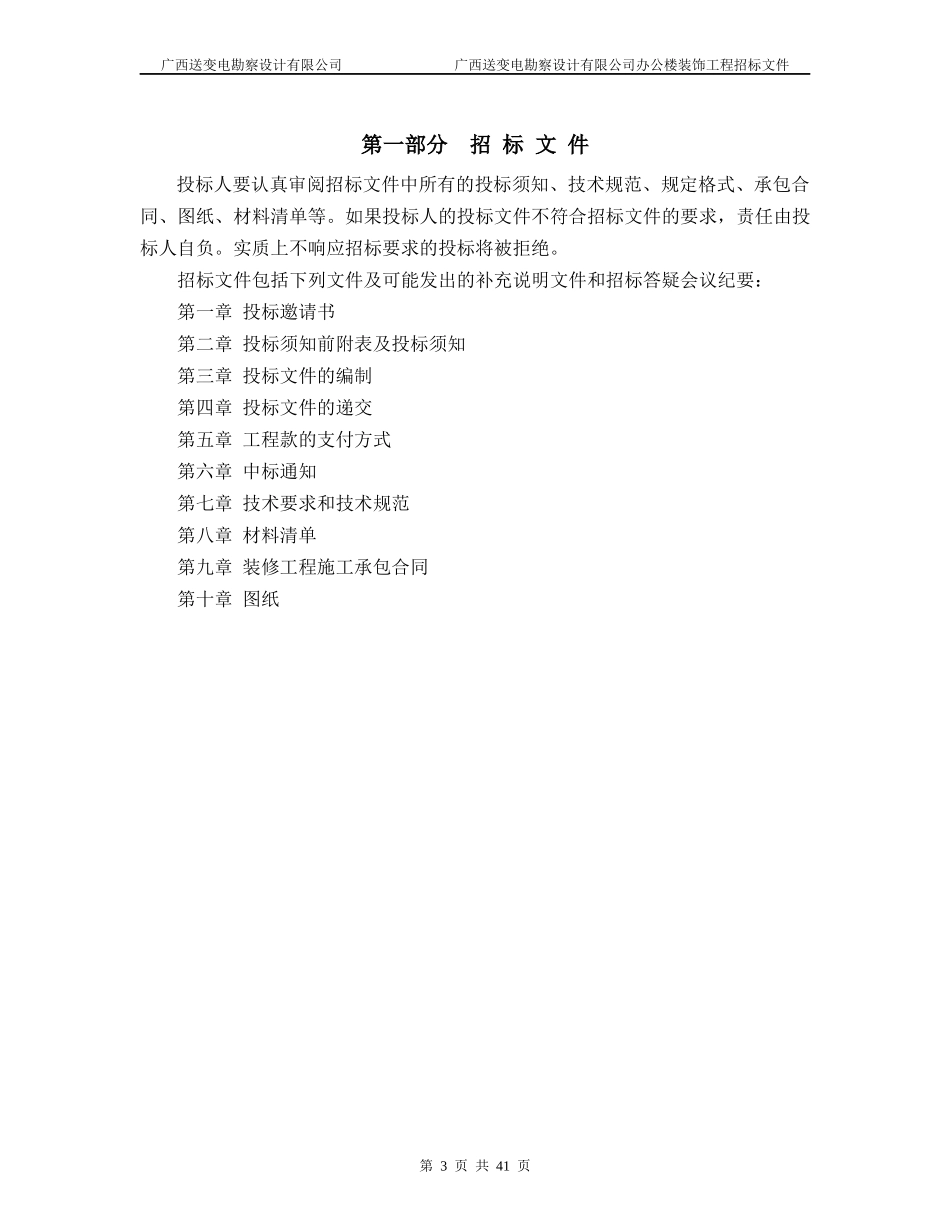 广西送变电勘察设计有限公司　　广西送变电勘察设计有限公司办公楼装饰工程招标文件

第一部分　招 标 文 件

投标人要认真审阅招标文件中所有的投标须知、技术规范、规定格式、承包合同、图纸、材料清单等。如果投标人的投标文件不符合招标文件的要求，责任由投标人自负。实质上不响应招标要求的投标将被拒绝。

招标文件包括下列文件及可能发出的补充说明文件和招标答疑会议纪要：

第一章 投标邀请书

第二章 投标须知前附表及投标须知

第三章 投标文件的编制

第四章 投标文件的递交

第五章 工程款的支付方式

第六章 中标通知

第七章 技术要求和技术规范

第八章 材料清单

第九章 装修工程施工承包合同

第十章 图纸

第 3 页 共 41 页